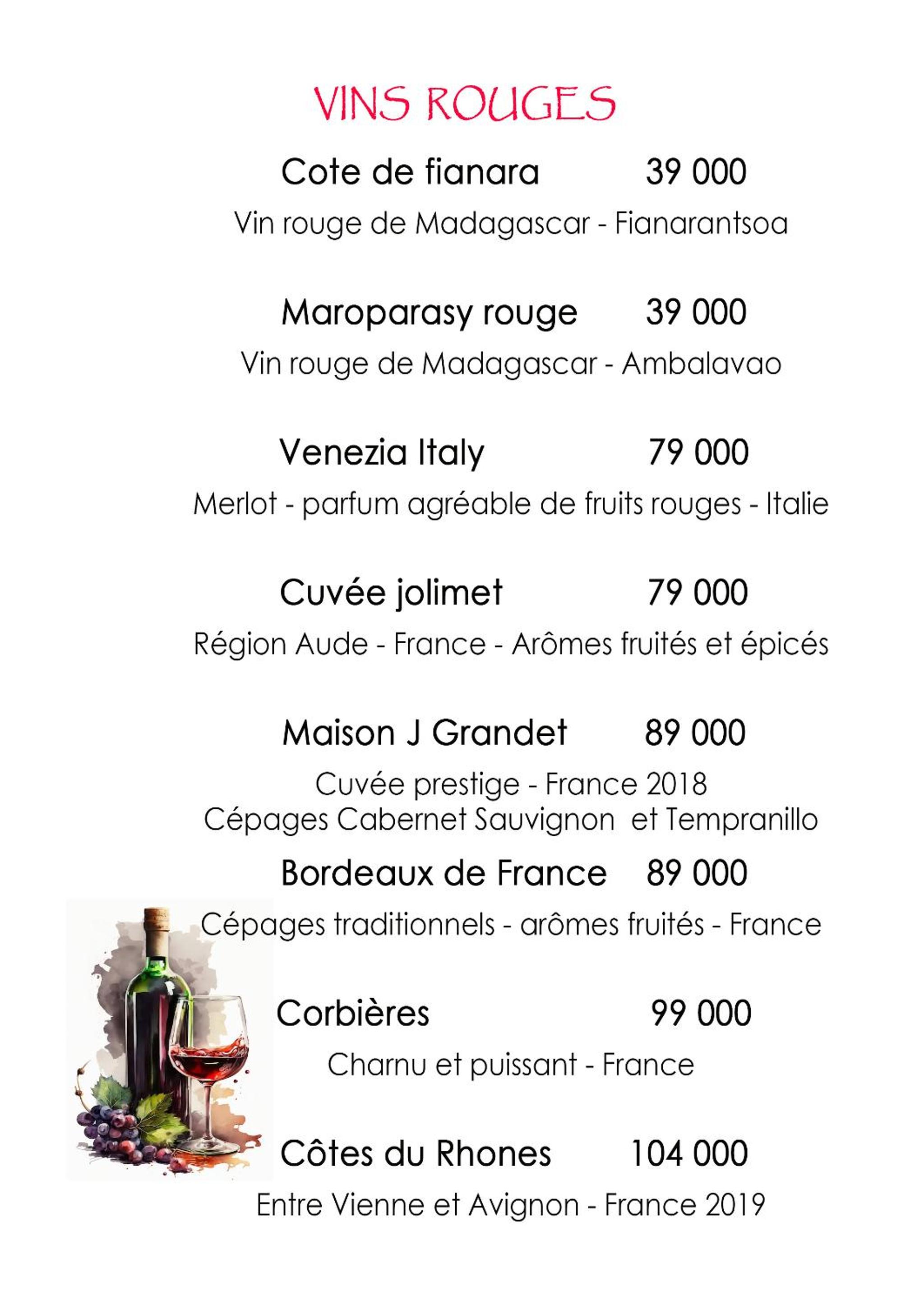 VINS ROUGES

Cote de fianara 39 000

Vin rouge de Madagascar - Fianarantsoa

Maroparasy rouge 39 000

Vin rouge de Madagascar - Ambalavao

Venezia Italy 79 000

Merlot - parfum agréable de fruits rouges - Italie

Cuvée jolimet 79 000

Région Aude - France - Arômes fruités et épicés

Maison J Grandet 89 000

Cuvée prestige - France 2018
Cépages Cabernet Sauvignon et Tempranillo

Bordeaux de France 89 000

Cépages traditionnels - arômes fruités - France

Corbières 99 000

Charnu et puissant - France

Côtes du Rhones 104 000

Entre Vienne et Avignon - France 2019